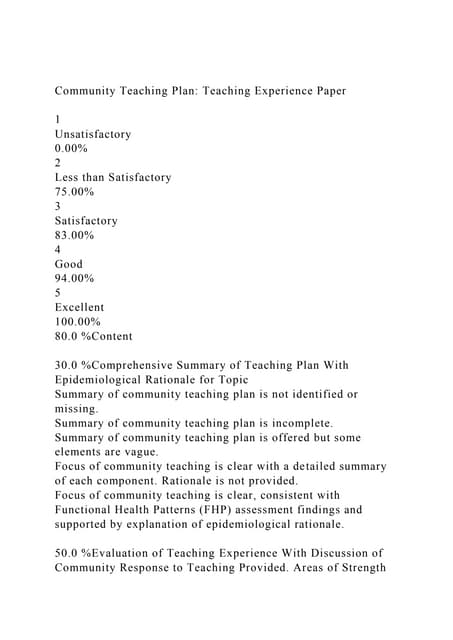 Community Teaching Plan: Teaching Experience Paper

1
Unsatisfactory
0.00%
2
Less than Satisfactory
75.00%
3
Satisfactory
83.00%
4
Good
94.00%
5
Excellent
100.00%
80.0 %Content

30.0 %Comprehensive Summary of Teaching Plan With Epidemiological Rationale for Topic
Summary of community teaching plan is not identified or missing.
Summary of community teaching plan is incomplete.
Summary of community teaching plan is offered but some elements are vague.
Focus of community teaching is clear with a detailed summary of each component. Rationale is not provided.
Focus of community teaching is clear, consistent with Functional Health Patterns (FHP) assessment findings and supported by explanation of epidemiological rationale.

50.0 %Evaluation of Teaching Experience With Discussion of Community Response to Teaching Provided. Areas of Strength